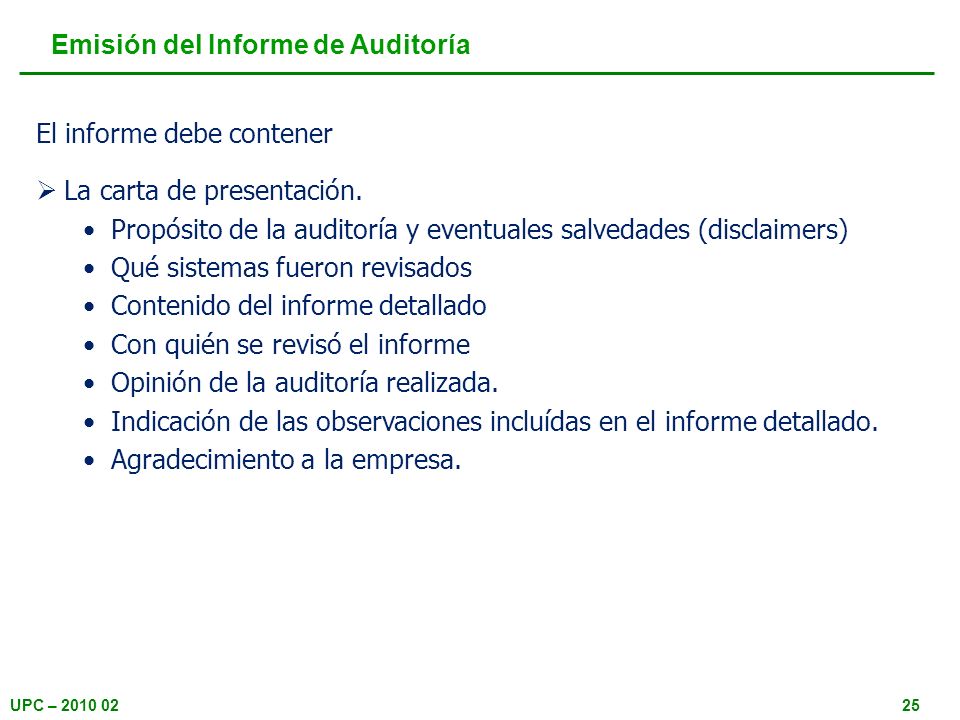 Emisión del Informe de Auditoría

El informe debe contener

➢ La carta de presentación.
• Propósito de la auditoría y eventuales salvedades (disclaimers)
• Qué sistemas fueron revisados
• Contenido del informe detallado
• Con quién se revisó el informe
• Opinión de la auditoría realizada.
• Indicación de las observaciones incluídas en el informe detallado.
• Agradecimiento a la empresa.

UPC – 2010 02

25